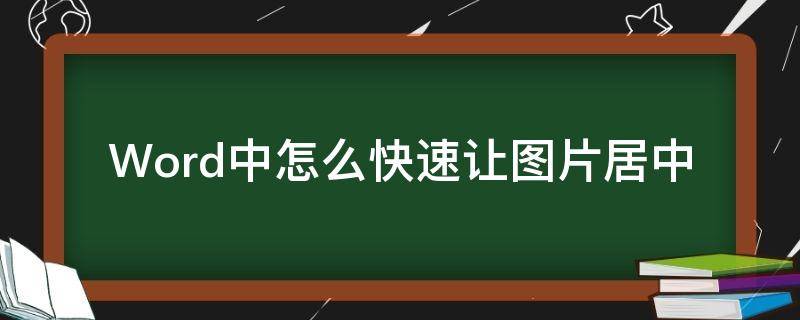 Word中怎么快速让图片居中